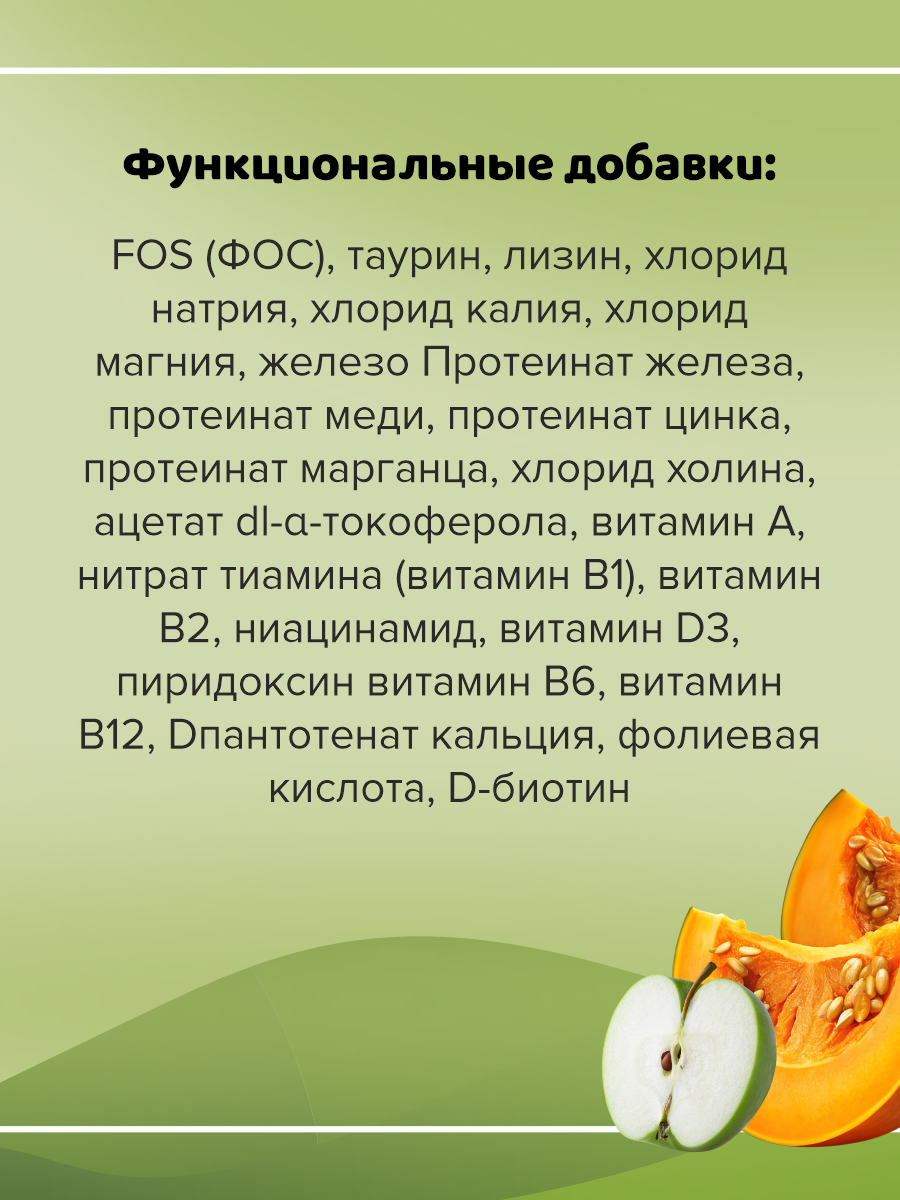 Функциональные добавки:

FOS (ФОС), таурин, лизин, хлорид натрия, хлорид калия, хлорид магния, железо Протеинат железа, протеинат меди, протеинат цинка, протеинат марганца, хлорид холина, ацетат dl-α-токоферола, витамин A, нитрат тиамина (витамин B1), витамин B2, ниацинамид, витамин D3, пиридоксин витамин B6, витамин B12, Dпантотенат кальция, фолиевая кислота, D-биотин